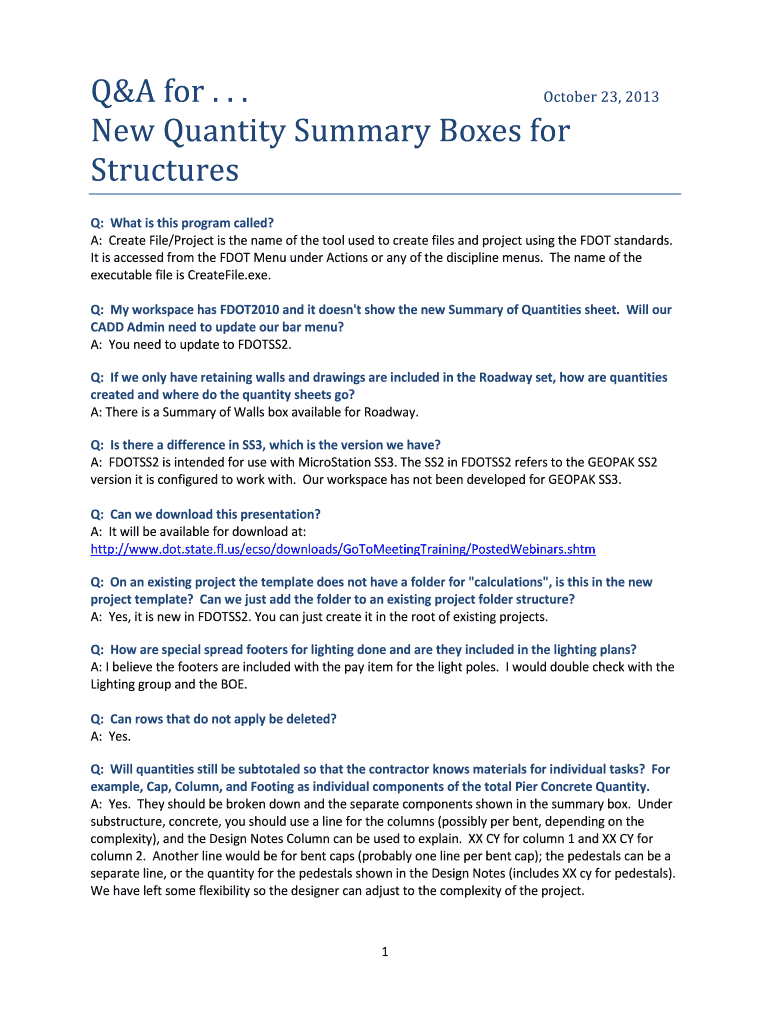 Q&A for . . .

October 23, 2013

New Quantity Summary Boxes for Structures

Q: What is this program called?
A: Create File/Project is the name of the tool used to create files and project using the FDOT standards. It is accessed from the FDOT Menu under Actions or any of the discipline menus. The name of the executable file is CreateFile.exe.

Q: My workspace has FDOT2010 and it doesn't show the new Summary of Quantities sheet. Will our CADD Admin need to update our bar menu?
A: You need to update to FDOTSS2.

Q: If we only have retaining walls and drawings are included in the Roadway set, how are quantities created and where do the quantity sheets go?
A: There is a Summary of Walls box available for Roadway.

Q: Is there a difference in SS3, which is the version we have?
A: FDOTSS2 is intended for use with MicroStation SS3. The SS2 in FDOTSS2 refers to the GEOPAK SS2 version it is configured to work with. Our workspace has not been developed for GEOPAK SS3.

Q: Can we download this presentation?
A: It will be available for download at:
http://www.dot.state.fl.us/ecso/downloads/GoToMeetingTraining/PostedWebinars.shtm

Q: On an existing project the template does not have a folder for "calculations", is this in the new project template? Can we just add the folder to an existing project folder structure?
A: Yes, it is new in FDOTSS2. You can just create it in the root of existing projects.

Q: How are special spread footers for lighting done and are they included in the lighting plans?
A: I believe the footers are included with the pay item for the light poles. I would double check with the Lighting group and the BOE.

Q: Can rows that do not apply be deleted?
A: Yes.

Q: Will quantities still be subtotaled so that the contractor knows materials for individual tasks? For example, Cap, Column, and Footing as individual components of the total Pier Concrete Quantity.
A: Yes. They should be broken down and the separate components shown in the summary box. Under substructure, concrete, you should use a line for the columns (possibly per bent, depending on the complexity), and the Design Notes Column can be used to explain. XX CY for column 1 and XX CY for column 2. Another line would be for bent caps (probably one line per bent cap); the pedestals can be a separate line, or the quantity for the pedestals shown in the Design Notes (includes XX cy for pedestals). We have left some flexibility so the designer can adjust to the complexity of the project.

1